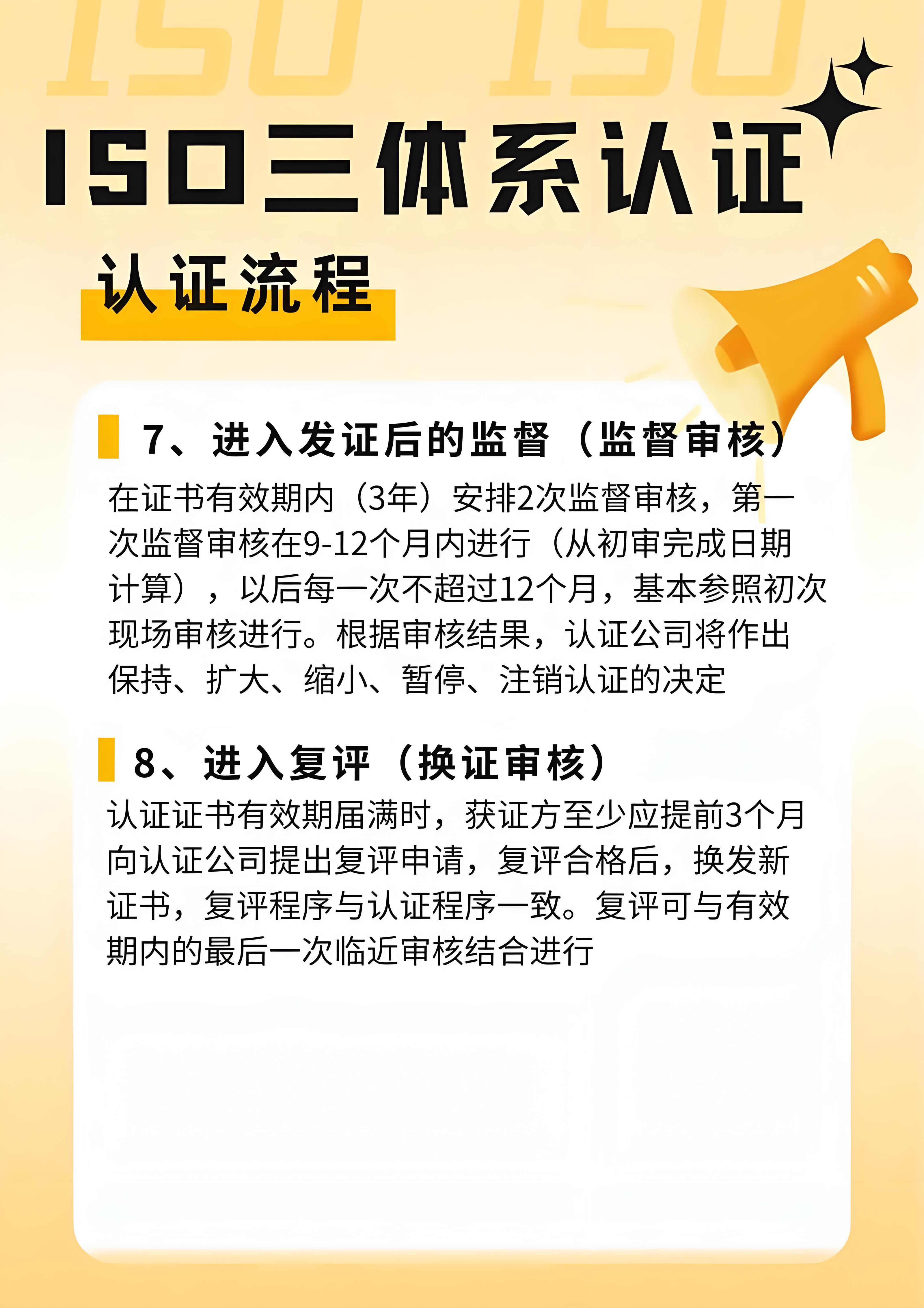 ISO三体系认证

认证流程

7、进入发证后的监督（监督审核）

在证书有效期内（3年）安排2次监督审核，第一次监督审核在9-12个月内进行（从初审完成日期计算），以后每一次不超过12个月，基本参照初次现场审核进行。根据审核结果，认证公司将作出保持、扩大、缩小、暂停、注销认证的决定

8、进入复评（换证审核）

认证证书有效期届满时，获证方至少应提前3个月向认证公司提出复评申请，复评合格后，换发新证书，复评程序与认证程序一致。复评可与有效期内的最后一次临近审核结合进行

ISO ISO